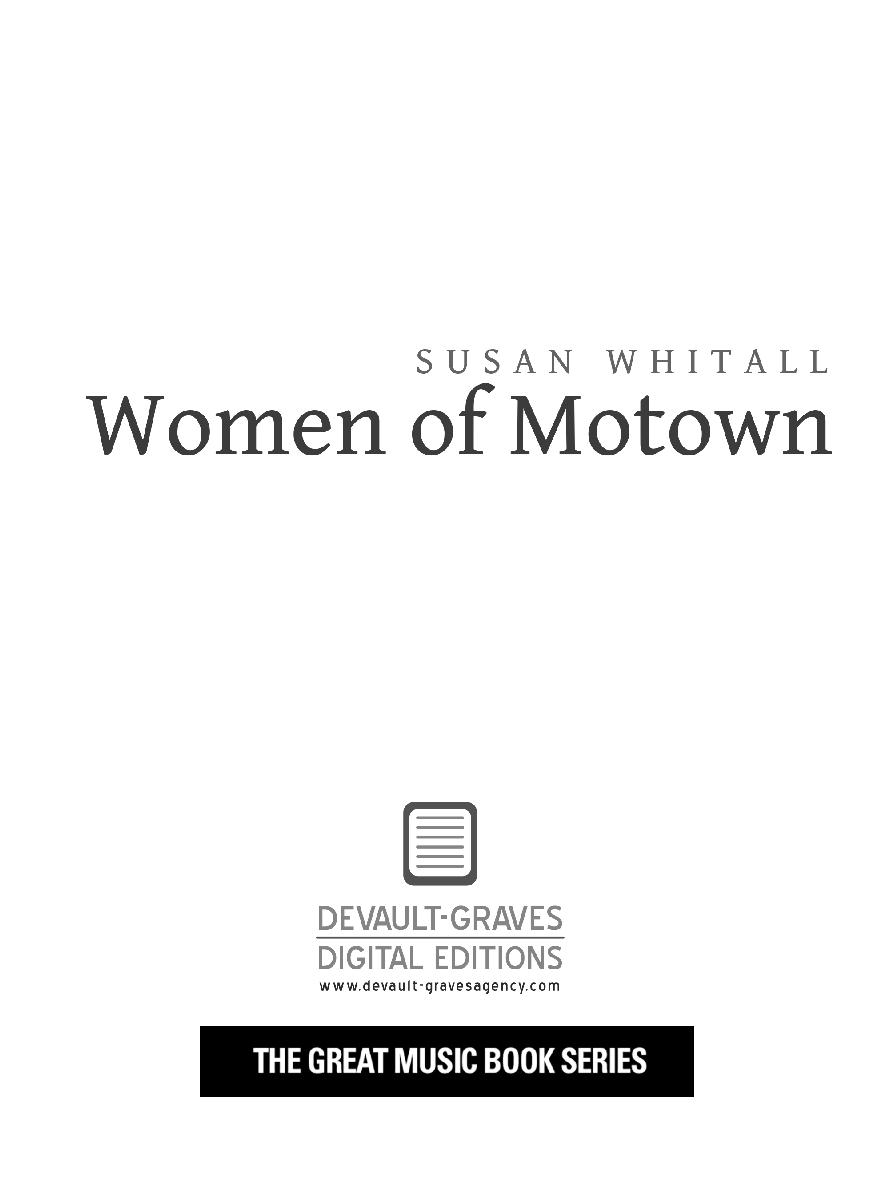 SUSAN WHITALL
Women of Motown

DEVAULT-GRAVES
DIGITAL EDITIONS
www.devault-gravesagency.com

THE GREAT MUSIC BOOK SERIES